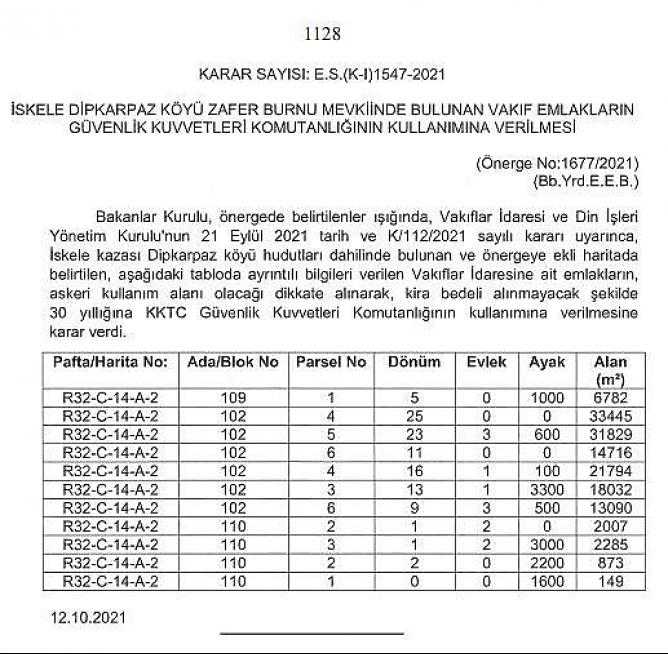 1128

KARAR SAYISI: E.S.(K-I)1547-2021

İSKELE DİPKARPAZ KÖYÜ ZAFER BURNU MEVKİİNDE BULUNAN VAKIF EMLAKLARIN GÜVENLİK KUVVETLERİ KOMUTANLIĞININ KULLANIMINA VERİLMESİ

(Önerge No:1677/2021)
(Bb.Yrd.E.E.B.)

Bakanlar Kurulu, önergede belirtilenler ışığında, Vakıflar İdaresi ve Din İşleri Yönetim Kurulu'nun 21 Eylül 2021 tarih ve K/112/2021 sayılı kararı uyarınca, İskele kazası Dipkarpaz köyü hudutları dahilinde bulunan ve önergeye ekli haritada belirtilen, aşağıdaki tabloda ayrıntılı bilgileri verilen Vakıflar İdaresine ait emlakların, askeri kullanım alanı olacağı dikkate alınarak, kira bedeli alınmayacak şekilde 30 yıllığına KKTC Güvenlik Kuvvetleri Komutanlığının kullanımına verilmesine karar verdi.

| Pafta/Harita No: | Ada/Blok No | Parsel No | Dönüm | Evlek | Ayak | Alan ($m^2$) |
|---|---|---|---|---|---|---|
| R32-C-14-A-2 | 109 | 1 | 5 | 0 | 1000 | 6782 |
| R32-C-14-A-2 | 102 | 4 | 25 | 0 | 0 | 33445 |
| R32-C-14-A-2 | 102 | 5 | 23 | 3 | 600 | 31829 |
| R32-C-14-A-2 | 102 | 6 | 11 | 0 | 0 | 14716 |
| R32-C-14-A-2 | 102 | 4 | 16 | 1 | 100 | 21794 |
| R32-C-14-A-2 | 102 | 3 | 13 | 1 | 3300 | 18032 |
| R32-C-14-A-2 | 102 | 6 | 9 | 3 | 500 | 13090 |
| R32-C-14-A-2 | 110 | 2 | 1 | 2 | 0 | 2007 |
| R32-C-14-A-2 | 110 | 3 | 1 | 2 | 3000 | 2285 |
| R32-C-14-A-2 | 110 | 2 | 2 | 0 | 2200 | 873 |
| R32-C-14-A-2 | 110 | 1 | 0 | 0 | 1600 | 149 |

12.10.2021